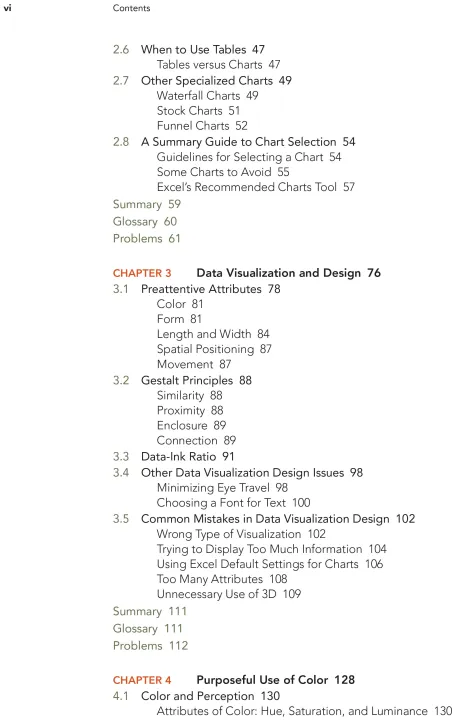 vi Contents

2.6 When to Use Tables 47
Tables versus Charts 47
2.7 Other Specialized Charts 49
Waterfall Charts 49
Stock Charts 51
Funnel Charts 52
2.8 A Summary Guide to Chart Selection 54
Guidelines for Selecting a Chart 54
Some Charts to Avoid 55
Excel's Recommended Charts Tool 57
Summary 59
Glossary 60
Problems 61

CHAPTER 3 Data Visualization and Design 76
3.1 Preattentive Attributes 78
Color 81
Form 81
Length and Width 84
Spatial Positioning 87
Movement 87
3.2 Gestalt Principles 88
Similarity 88
Proximity 88
Enclosure 89
Connection 89
3.3 Data-Ink Ratio 91
3.4 Other Data Visualization Design Issues 98
Minimizing Eye Travel 98
Choosing a Font for Text 100
3.5 Common Mistakes in Data Visualization Design 102
Wrong Type of Visualization 102
Trying to Display Too Much Information 104
Using Excel Default Settings for Charts 106
Too Many Attributes 108
Unnecessary Use of 3D 109
Summary 111
Glossary 111
Problems 112

CHAPTER 4 Purposeful Use of Color 128
4.1 Color and Perception 130
Attributes of Color: Hue, Saturation, and Luminance 130